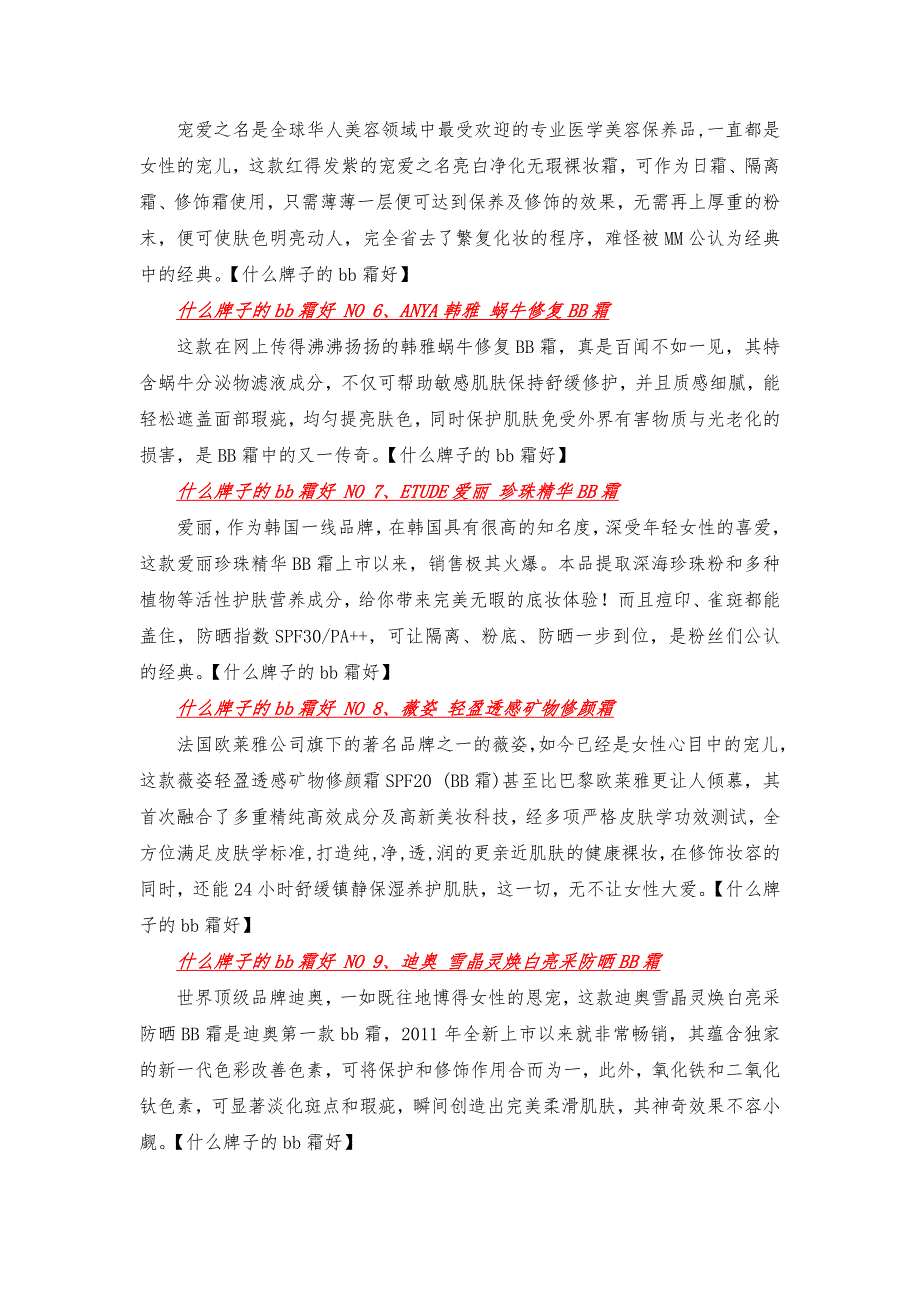 宠爱之名是全球华人美容领域中最受欢迎的专业医学美容保养品,一直都是女性的宠儿，这款红得发紫的宠爱之名亮白净化无瑕裸妆霜，可作为日霜、隔离霜、修饰霜使用，只需薄薄一层便可达到保养及修饰的效果，无需再上厚重的粉末，便可使肤色明亮动人，完全省去了繁复化妆的程序，难怪被MM公认为经典中的经典。【什么牌子的bb霜好】

什么牌子的bb霜好 NO 6、ANYA韩雅 蜗牛修复BB霜

这款在网上传得沸沸扬扬的韩雅蜗牛修复BB霜，真是百闻不如一见，其特含蜗牛分泌物滤液成分，不仅可帮助敏感肌肤保持舒缓修护，并且质感细腻，能轻松遮盖面部瑕疵，均匀提亮肤色，同时保护肌肤免受外界有害物质与光老化的损害，是BB霜中的又一传奇。【什么牌子的bb霜好】

什么牌子的bb霜好 NO 7、ETUDE爱丽 珍珠精华BB霜

爱丽，作为韩国一线品牌，在韩国具有很高的知名度，深受年轻女性的喜爱，这款爱丽珍珠精华BB霜上市以来，销售极其火爆。本品提取深海珍珠粉和多种植物等活性护肤营养成分，给你带来完美无暇的底妆体验！而且痘印、雀斑都能盖住，防晒指数SPF30/PA++，可让隔离、粉底、防晒一步到位，是粉丝们公认的经典。【什么牌子的bb霜好】

什么牌子的bb霜好 NO 8、薇姿 轻盈透感矿物修颜霜

法国欧莱雅公司旗下的著名品牌之一的薇姿,如今已经是女性心目中的宠儿，这款薇姿轻盈透感矿物修颜霜SPF20 (BB霜)甚至比巴黎欧莱雅更让人倾慕，其首次融合了多重精纯高效成分及高新美妆科技，经多项严格皮肤学功效测试，全方位满足皮肤学标准,打造纯,净,透,润的更亲近肌肤的健康裸妆，在修饰妆容的同时，还能24小时舒缓镇静保湿养护肌肤，这一切，无不让女性大爱。【什么牌子的bb霜好】

什么牌子的bb霜好 NO 9、迪奥 雪晶灵焕白亮采防晒BB霜

世界顶级品牌迪奥，一如既往地博得女性的恩宠，这款迪奥雪晶灵焕白亮采防晒BB霜是迪奥第一款bb霜，2011年全新上市以来就非常畅销，其蕴含独家的新一代色彩改善色素，可将保护和修饰作用合而为一，此外，氧化铁和二氧化钛色素，可显著淡化斑点和瑕疵，瞬间创造出完美柔滑肌肤，其神奇效果不容小觑。【什么牌子的bb霜好】